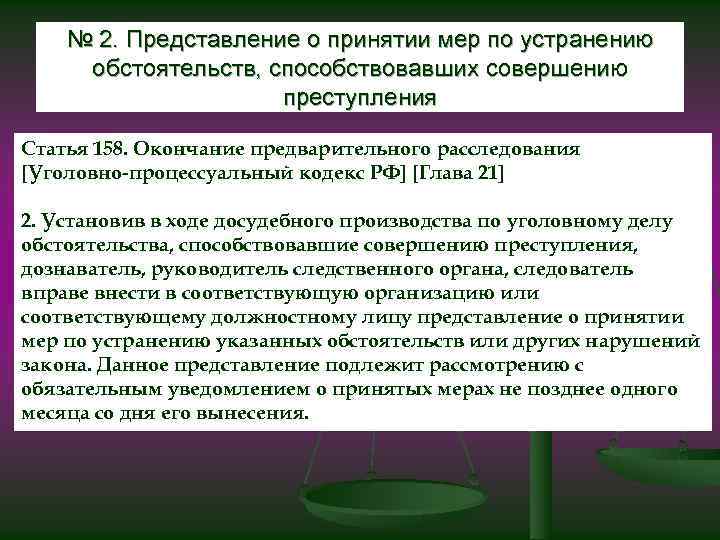 № 2. Представление о принятии мер по устранению обстоятельств, способствовавших совершению преступления

Статья 158. Окончание предварительного расследования [Уголовно-процессуальный кодекс РФ] [Глава 21]

2. Установив в ходе досудебного производства по уголовному делу обстоятельства, способствовавшие совершению преступления, дознаватель, руководитель следственного органа, следователь вправе внести в соответствующую организацию или соответствующему должностному лицу представление о принятии мер по устранению указанных обстоятельств или других нарушений закона. Данное представление подлежит рассмотрению с обязательным уведомлением о принятых мерах не позднее одного месяца со дня его вынесения.